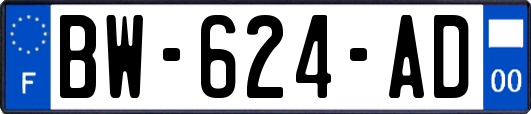 F

BW-624-AD

00